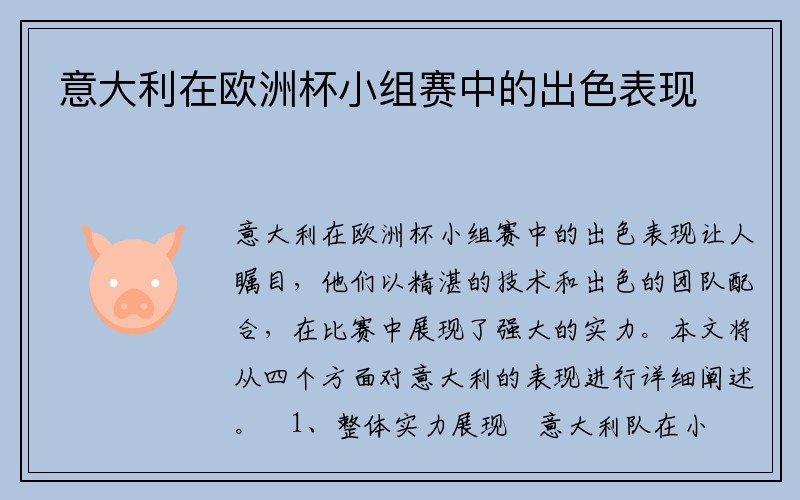 意大利在欧洲杯小组赛中的出色表现

意大利在欧洲杯小组赛中的出色表现让人瞩目，他们以精湛的技术和出色的团队配合，在比赛中展现了强大的实力。本文将从四个方面对意大利的表现进行详细阐述。 1、整体实力展现 意大利队在小